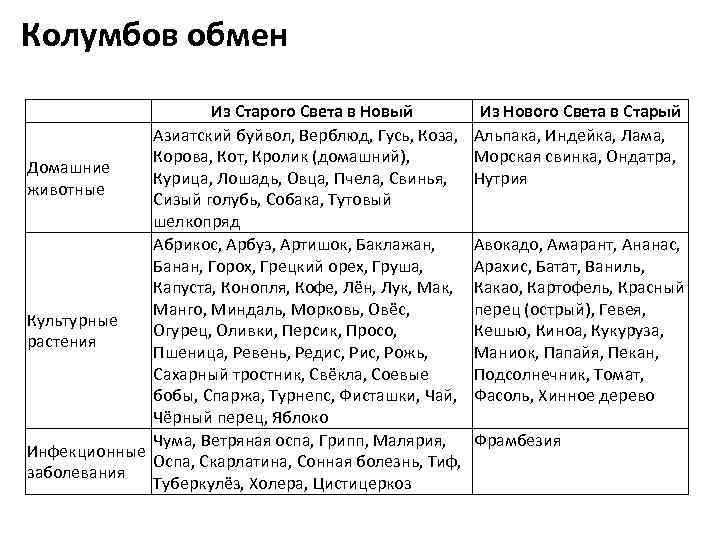 Колумбов обмен

|  | Из Старого Света в Новый | Из Нового Света в Старый |
|---|---|---|
| Домашние животные | Азиатский буйвол, Верблюд, Гусь, Коза, Корова, Кот, Кролик (домашний), Курица, Лошадь, Овца, Пчела, Свинья, Сизый голубь, Собака, Тутовый шелкопряд | Альпака, Индейка, Лама, Морская свинка, Ондатра, Нутрия |
| Культурные растения | Абрикос, Арбуз, Артишок, Баклажан, Банан, Горох, Грецкий орех, Груша, Капуста, Конопля, Кофе, Лён, Лук, Мак, Манго, Миндаль, Морковь, Овёс, Огурец, Оливки, Персик, Просо, Пшеница, Ревень, Редис, Рис, Рожь, Сахарный тростник, Свёкла, Соевые бобы, Спаржа, Турнепс, Фисташки, Чай, Чёрный перец, Яблоко | Авокадо, Амарант, Ананас, Арахис, Батат, Ваниль, Какао, Картофель, Красный перец (острый), Гевея, Кешью, Киноа, Кукуруза, Маниок, Папайя, Пекан, Подсолнечник, Томат, Фасоль, Хинное дерево |
| Инфекционные заболевания | Чума, Ветряная оспа, Грипп, Малярия, Оспа, Скарлатина, Сонная болезнь, Тиф, Туберкулёз, Холера, Цистицеркоз | Фрамбезия |